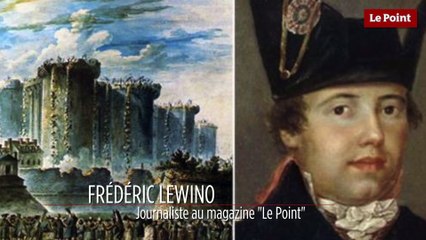 Le Point

FRÉDÉRIC LEWINO
Journaliste au magazine "Le Point"